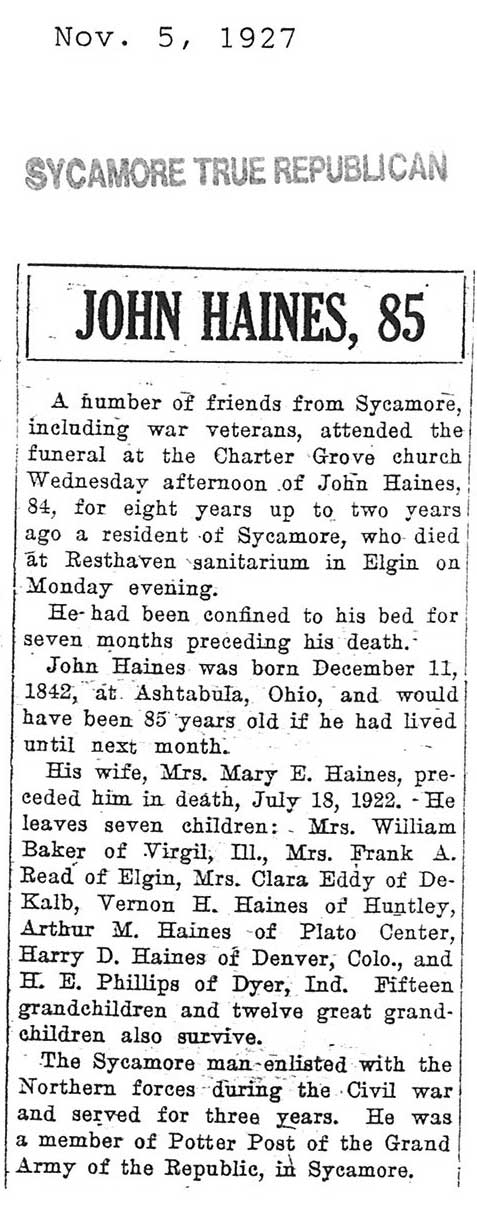 Nov. 5, 1927

SYCAMORE TRUE REPUBLICAN

JOHN HAINES, 85

A number of friends from Sycamore, including war veterans, attended the funeral at the Charter Grove church Wednesday afternoon of John Haines, 84, for eight years up to two years ago a resident of Sycamore, who died at Resthaven sanitarium in Elgin on Monday evening.

He had been confined to his bed for seven months preceding his death.

John Haines was born December 11, 1842, at Ashtabula, Ohio, and would have been 85 years old if he had lived until next month.

His wife, Mrs. Mary E. Haines, preceded him in death, July 18, 1922. He leaves seven children: Mrs. William Baker of Virgil, Ill., Mrs. Frank A. Read of Elgin, Mrs. Clara Eddy of DeKalb, Vernon H. Haines of Huntley, Arthur M. Haines of Plato Center, Harry D. Haines of Denver, Colo., and H. E. Phillips of Dyer, Ind. Fifteen grandchildren and twelve great grandchildren also survive.

The Sycamore man enlisted with the Northern forces during the Civil war and served for three years. He was a member of Potter Post of the Grand Army of the Republic, in Sycamore.